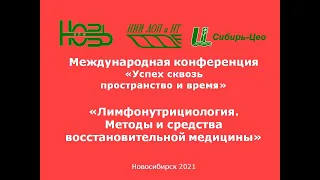 НИИ ЛОП и НТ

Сибирь-Цео

Международная конференция
«Успех сквозь
пространство и время»

«Лимфонутрициология.
Методы и средства
восстановительной медицины»

Новосибирск 2021